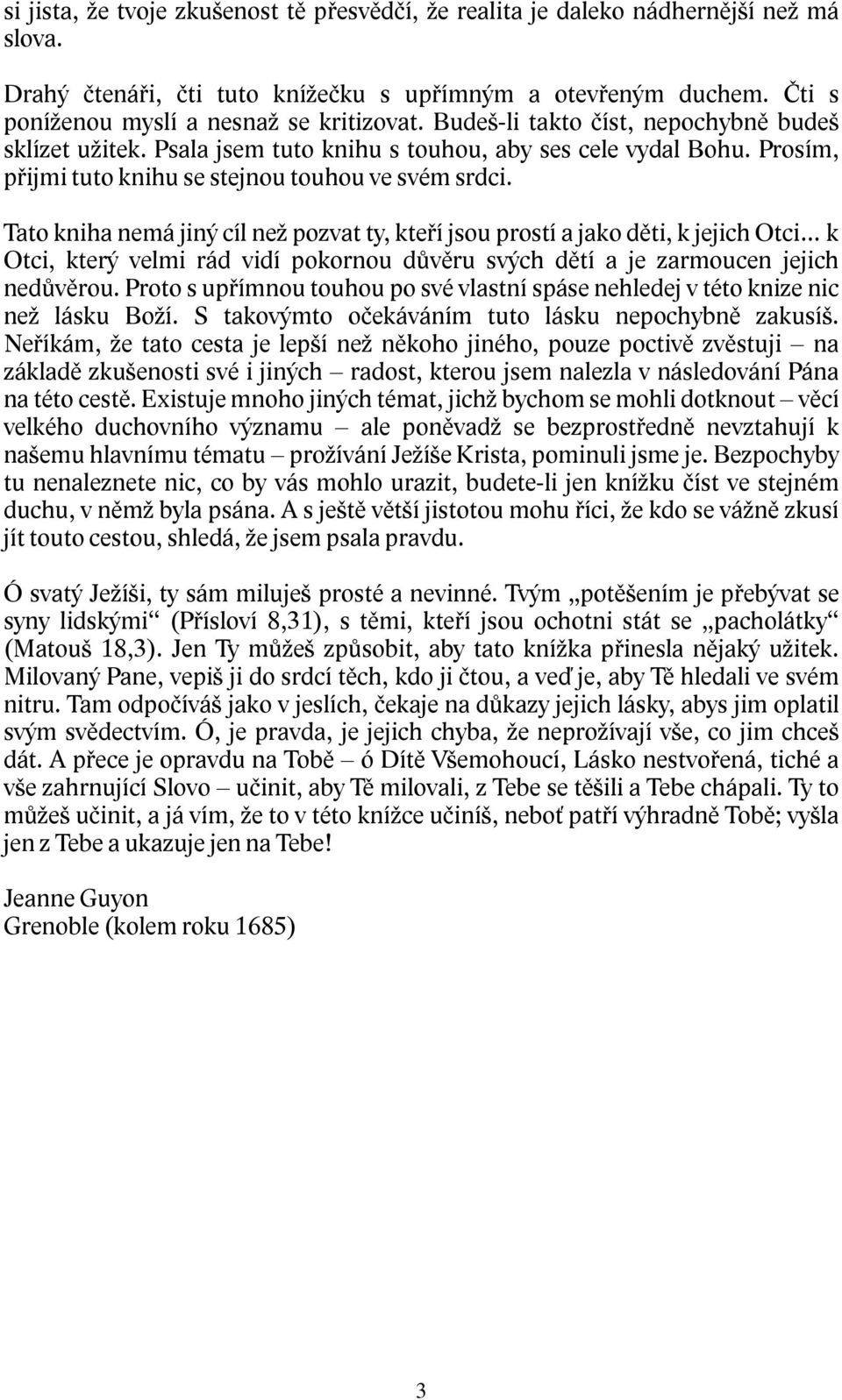 si jista, že tvoje zkušenost tě přesvědčí, že realita je daleko nádhernější než má slova.

Drahý čtenáři, čti tuto knížečku s upřímným a otevřeným duchem. Čti s poníženou myslí a nesnaž se kritizovat. Budeš-li takto číst, nepochybně budeš sklízet užitek. Psala jsem tuto knihu s touhou, aby ses cele vydal Bohu. Prosím, přijmi tuto knihu se stejnou touhou ve svém srdci.

Tato kniha nemá jiný cíl než pozvat ty, kteří jsou prostí a jako děti, k jejich Otci... k Otci, který velmi rád vidí pokornou důvěru svých dětí a je zarmoucen jejich nedůvěrou. Proto s upřímnou touhou po své vlastní spáse nehledej v této knize nic než lásku Boží. S takovýmto očekáváním tuto lásku nepochybně zakusíš. Neříkám, že tato cesta je lepší než někoho jiného, pouze poctivě zvěstuji – na základě zkušenosti své i jiných – radost, kterou jsem nalezla v následování Pána na této cestě. Existuje mnoho jiných témat, jichž bychom se mohli dotknout – věcí velkého duchovního významu – ale poněvadž se bezprostředně nevztahují k našemu hlavnímu tématu – prožívání Ježíše Krista, pominuli jsme je. Bezpochyby tu nenaleznete nic, co by vás mohlo urazit, budete-li jen knížku číst ve stejném duchu, v němž byla psána. A s ještě větší jistotou mohu říci, že kdo se vážně zkusí jít touto cestou, shledá, že jsem psala pravdu.

Ó svatý Ježíši, ty sám miluješ prosté a nevinné. Tvým „potěšením je přebývat se syny lidskými“ (Přísloví 8,31), s těmi, kteří jsou ochotni stát se „pacholátky“ (Matouš 18,3). Jen Ty můžeš způsobit, aby tato knížka přinesla nějaký užitek. Milovaný Pane, vepiš ji do srdcí těch, kdo ji čtou, a veď je, aby Tě hledali ve svém nitru. Tam odpočíváš jako v jeslích, čekaje na důkazy jejich lásky, abys jim oplatil svým svědectvím. Ó, je pravda, je jejich chyba, že neprožívají vše, co jim chceš dát. A přece je opravdu na Tobě – ó Dítě Všemohoucí, Lásko nestvořená, tiché a vše zahrnující Slovo – učinit, aby Tě milovali, z Tebe se těšili a Tebe chápali. Ty to můžeš učinit, a já vím, že to v této knížce učiníš, neboť patří výhradně Tobě; vyšla jen z Tebe a ukazuje jen na Tebe!

Jeanne Guyon
Grenoble (kolem roku 1685)

3